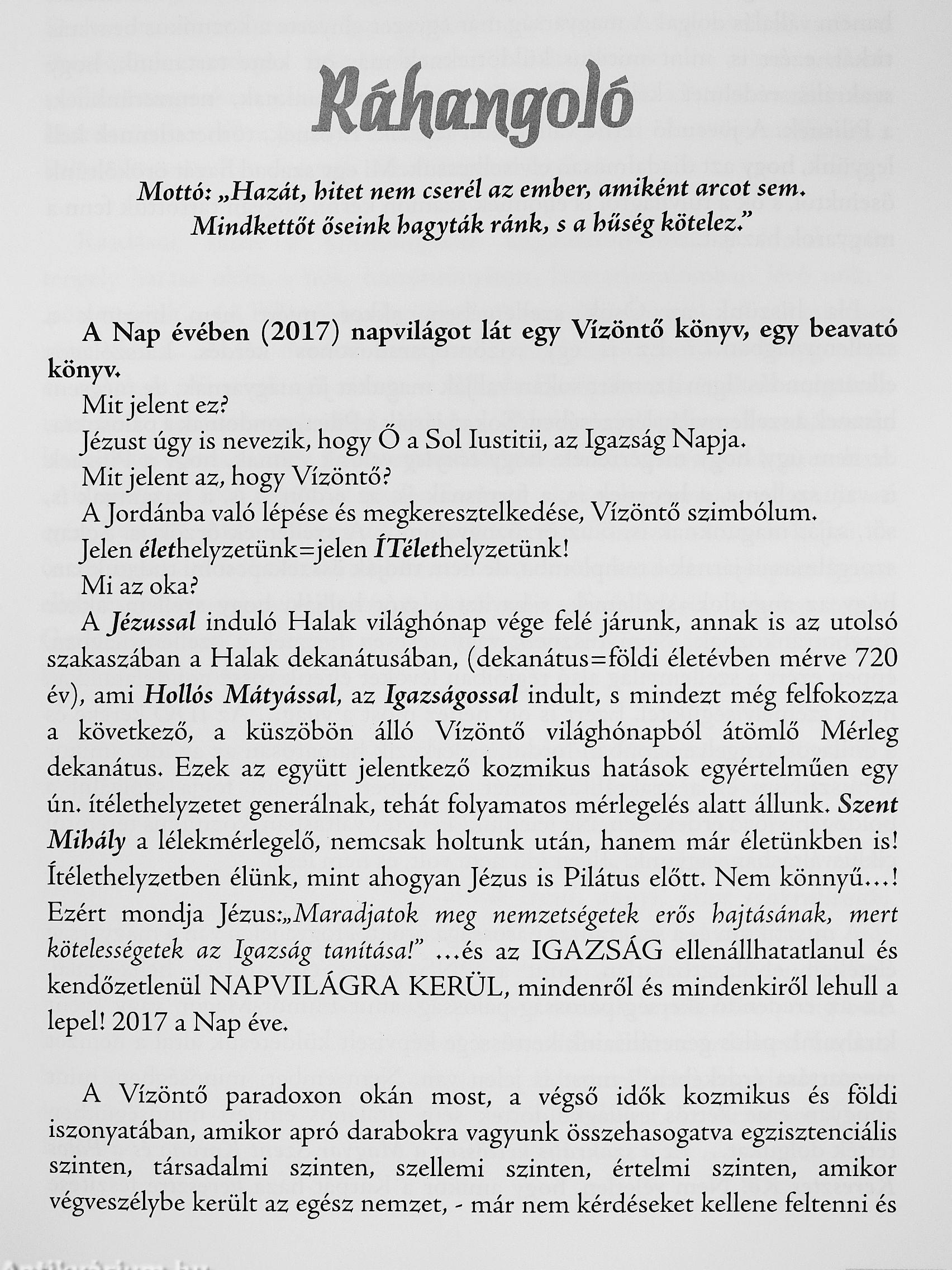 Ráhangoló

Mottó: „Hazát, hitet nem cserél az ember, amiként arcot sem. Mindkettőt őseink hagyták ránk, s a hűség kötelez."

A Nap évében (2017) napvilágot lát egy Vízöntő könyv, egy beavató könyv.

Mit jelent ez?

Jézust úgy is nevezik, hogy Ő a Sol Iustitii, az Igazság Napja.

Mit jelent az, hogy Vízöntő?

A Jordánba való lépése és megkeresztelkedése, Vízöntő szimbólum.

Jelen élethelyzetünk=jelen ÍTélethelyzetünk!

Mi az oka?

A Jézussal induló Halak világhónap vége felé járunk, annak is az utolsó szakaszában a Halak dekanátusában, (dekanátus=földi életévben mérve 720 év), ami Hollós Mátyással, az Igazságossal indult, s mindezt még felfokozza a következő, a küszöbön álló Vízöntő világhónapból átömlő Mérleg dekanátus. Ezek az együtt jelentkező kozmikus hatások egyértelműen egy ún. ítélethelyzetet generálnak, tehát folyamatos mérlegelés alatt állunk. Szent Mihály a lélekmérlegelő, nemcsak holtunk után, hanem már életünkben is! Ítélethelyzetben élünk, mint ahogyan Jézus is Pilátus előtt. Nem könnyű...! Ezért mondja Jézus:„Maradjatok meg nemzetségetek erős hajtásának, mert kötelességetek az Igazság tanítása!" ...és az IGAZSÁG ellenállhatatlanul és kendőzetlenül NAPVILÁGRA KERÜL, mindenről és mindenkiről lehull a lepel! 2017 a Nap éve.

A Vízöntő paradoxon okán most, a végső idők kozmikus és földi iszonyatában, amikor apró darabokra vagyunk összehasogatva egzisztenciális szinten, társadalmi szinten, szellemi szinten, értelmi szinten, amikor végveszélybe került az egész nemzet, - már nem kérdéseket kellene feltenni és